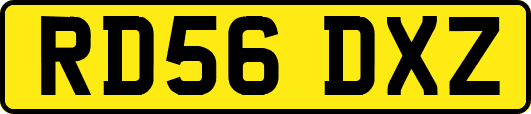 RD56 DXZ